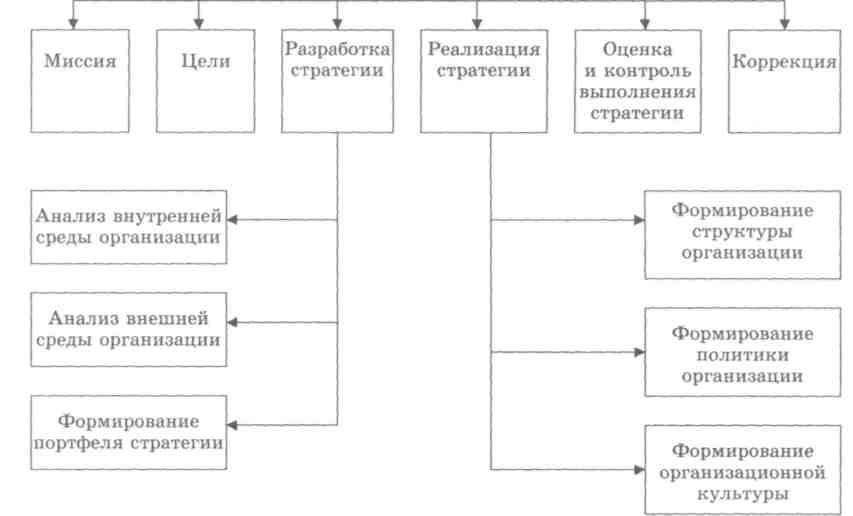 Миссия

Цели

Разработка стратегии

Реализация стратегии

Оценка и контроль выполнения стратегии

Коррекция

Анализ внутренней среды организации

Анализ внешней среды организации

Формирование портфеля стратегии

Формирование структуры организации

Формирование политики организации

Формирование организационной культуры